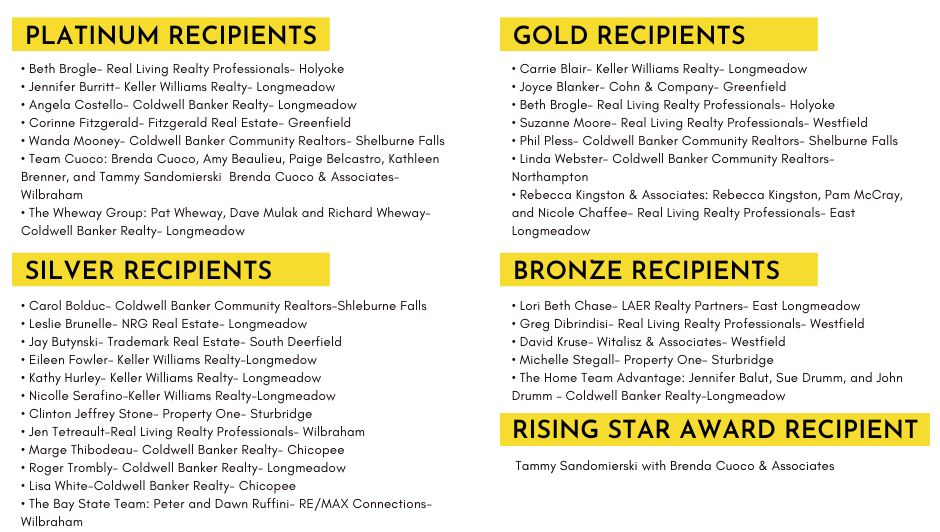 PLATINUM RECIPIENTS

• Beth Brogle- Real Living Realty Professionals- Holyoke
• Jennifer Burritt- Keller Williams Realty- Longmeadow
• Angela Costello- Coldwell Banker Realty- Longmeadow
• Corinne Fitzgerald- Fitzgerald Real Estate- Greenfield
• Wanda Mooney- Coldwell Banker Community Realtors- Shelburne Falls
• Team Cuoco: Brenda Cuoco, Amy Beaulieu, Paige Belcastro, Kathleen Brenner, and Tammy Sandomierski Brenda Cuoco & Associates- Wilbraham
• The Wheway Group: Pat Wheway, Dave Mulak and Richard Wheway- Coldwell Banker Realty- Longmeadow

SILVER RECIPIENTS

• Carol Bolduc- Coldwell Banker Community Realtors-Shleburne Falls
• Leslie Brunelle- NRG Real Estate- Longmeadow
• Jay Butynski- Trademark Real Estate- South Deerfield
• Eileen Fowler- Keller Williams Realty-Longmedow
• Kathy Hurley- Keller Williams Realty- Longmeadow
• Nicolle Serafino-Keller Williams Realty-Longmeadow
• Clinton Jeffrey Stone- Property One- Sturbridge
• Jen Tetreault-Real Living Realty Professionals- Wilbraham
• Marge Thibodeau- Coldwell Banker Realty- Chicopee
• Roger Trombly- Coldwell Banker Realty- Longmeadow
• Lisa White-Coldwell Banker Realty- Chicopee
• The Bay State Team: Peter and Dawn Ruffini- RE/MAX Connections- Wilbraham

GOLD RECIPIENTS

• Carrie Blair- Keller Williams Realty- Longmeadow
• Joyce Blanker- Cohn & Company- Greenfield
• Beth Brogle- Real Living Realty Professionals- Holyoke
• Suzanne Moore- Real Living Realty Professionals- Westfield
• Phil Pless- Coldwell Banker Community Realtors- Shelburne Falls
• Linda Webster- Coldwell Banker Community Realtors- Northampton
• Rebecca Kingston & Associates: Rebecca Kingston, Pam McCray, and Nicole Chaffee- Real Living Realty Professionals- East Longmeadow

BRONZE RECIPIENTS

• Lori Beth Chase- LAER Realty Partners- East Longmeadow
• Greg Dibrindisi- Real Living Realty Professionals- Westfield
• David Kruse- Witalisz & Associates- Westfield
• Michelle Stegall- Property One- Sturbridge
• The Home Team Advantage: Jennifer Balut, Sue Drumm, and John Drumm - Coldwell Banker Realty-Longmeadow

RISING STAR AWARD RECIPIENT

Tammy Sandomierski with Brenda Cuoco & Associates